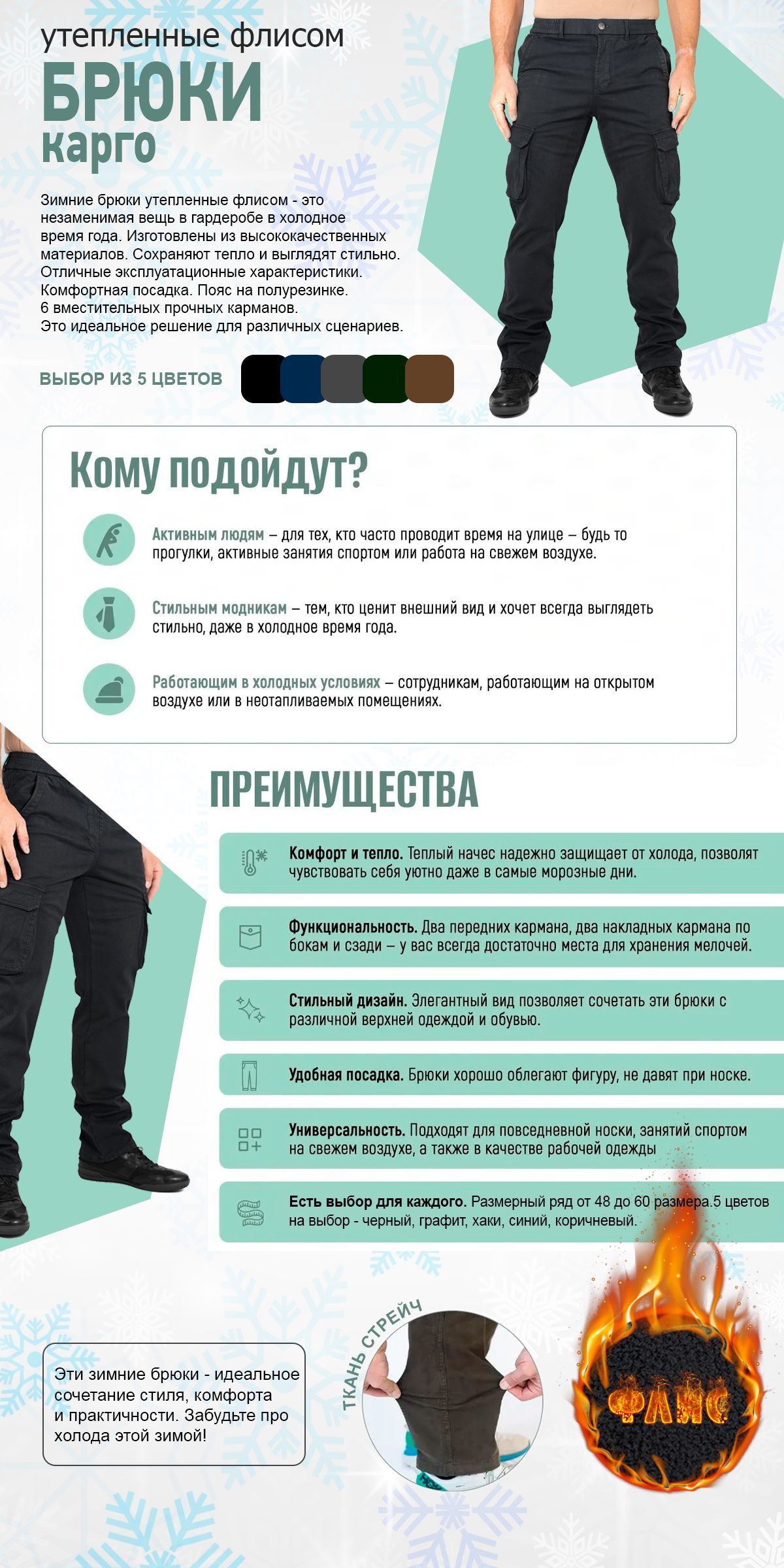 утепленные флисом
БРЮКИ
карго

Зимние брюки утепленные флисом - это незаменимая вещь в гардеробе в холодное время года. Изготовлены из высококачественных материалов. Сохраняют тепло и выглядят стильно. Отличные эксплуатационные характеристики. Комфортная посадка. Пояс на полурезинке. 6 вместительных прочных карманов. Это идеальное решение для различных сценариев.

ВЫБОР ИЗ 5 ЦВЕТОВ

Кому подойдут?

Активным людям – для тех, кто часто проводит время на улице – будь то прогулки, активные занятия спортом или работа на свежем воздухе.

Стильным модникам – тем, кто ценит внешний вид и хочет всегда выглядеть стильно, даже в холодное время года.

Работающим в холодных условиях – сотрудникам, работающим на открытом воздухе или в неотапливаемых помещениях.

ПРЕИМУЩЕСТВА

Комфорт и тепло. Теплый начес надежно защищает от холода, позволят чувствовать себя уютно даже в самые морозные дни.

Функциональность. Два передних кармана, два накладных кармана по бокам и сзади – у вас всегда достаточно места для хранения мелочей.

Стильный дизайн. Элегантный вид позволяет сочетать эти брюки с различной верхней одеждой и обувью.

Удобная посадка. Брюки хорошо облегают фигуру, не давят при носке.

Универсальность. Подходят для повседневной носки, занятий спортом на свежем воздухе, а также в качестве рабочей одежды

Есть выбор для каждого. Размерный ряд от 48 до 60 размера.5 цветов на выбор - черный, графит, хаки, синий, коричневый.

Эти зимние брюки - идеальное сочетание стиля, комфорта и практичности. Забудьте про холода этой зимой!

ТКАНЬ СТРЕЙЧ

ФЛИС